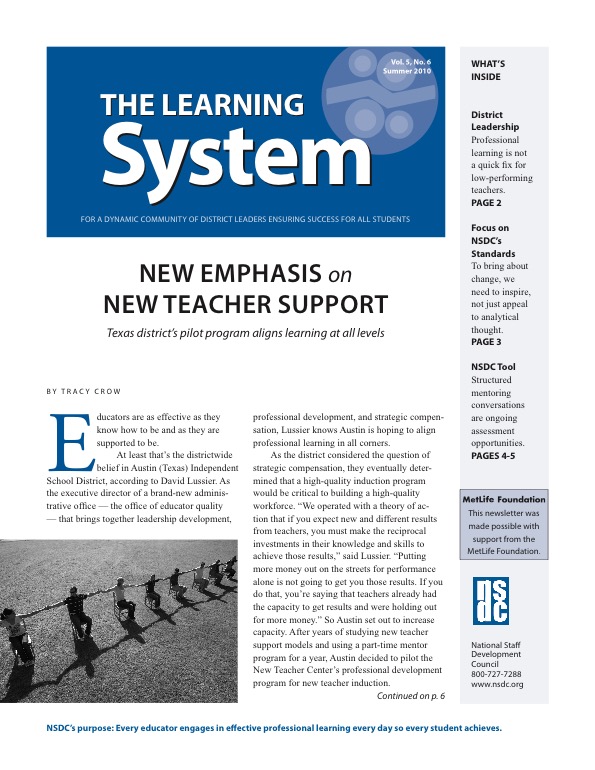 Vol. 5, No. 6
Summer 2010

THE LEARNING System

FOR A DYNAMIC COMMUNITY OF DISTRICT LEADERS ENSURING SUCCESS FOR ALL STUDENTS

NEW EMPHASIS on NEW TEACHER SUPPORT

Texas district's pilot program aligns learning at all levels

BY TRACY CROW

Educators are as effective as they know how to be and as they are supported to be.

At least that's the districtwide belief in Austin (Texas) Independent School District, according to David Lussier. As the executive director of a brand-new administrative office — the office of educator quality — that brings together leadership development, professional development, and strategic compensation, Lussier knows Austin is hoping to align professional learning in all corners.

As the district considered the question of strategic compensation, they eventually determined that a high-quality induction program would be critical to building a high-quality workforce. "We operated with a theory of action that if you expect new and different results from teachers, you must make the reciprocal investments in their knowledge and skills to achieve those results," said Lussier. "Putting more money out on the streets for performance alone is not going to get you those results. If you do that, you're saying that teachers already had the capacity to get results and were holding out for more money." So Austin set out to increase capacity. After years of studying new teacher support models and using a part-time mentor program for a year, Austin decided to pilot the New Teacher Center's professional development program for new teacher induction.

Continued on p. 6

WHAT'S INSIDE

District Leadership
Professional learning is not a quick fix for low-performing teachers.
PAGE 2

Focus on NSDC's Standards
To bring about change, we need to inspire, not just appeal to analytical thought.
PAGE 3

NSDC Tool
Structured mentoring conversations are ongoing assessment opportunities.
PAGES 4-5

MetLife Foundation
This newsletter was made possible with support from the MetLife Foundation.

nsdc

National Staff Development Council
800-727-7288
www.nsdc.org

NSDC's purpose: Every educator engages in effective professional learning every day so every student achieves.